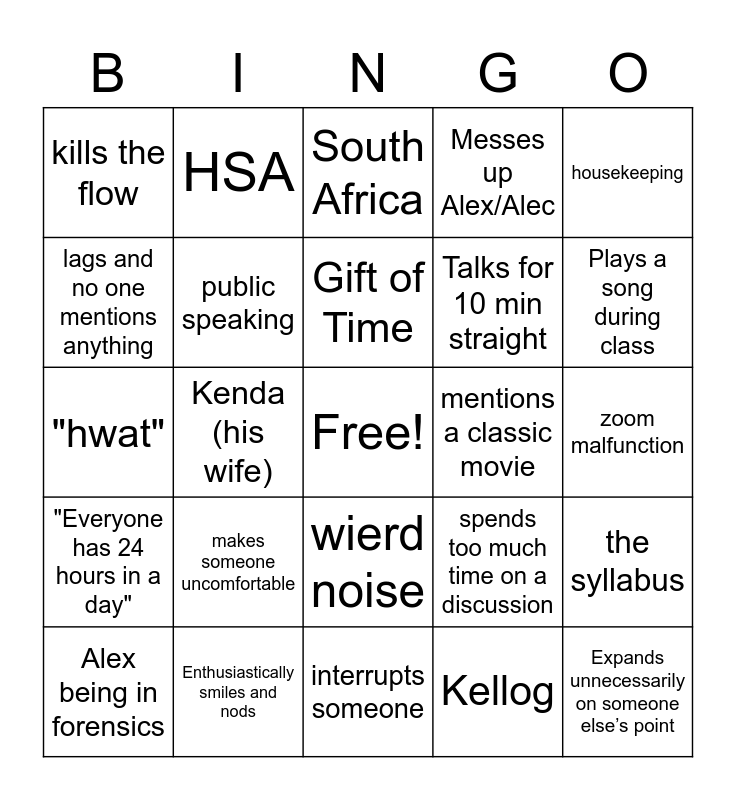 | B | I | N | G | O |
|---|---|---|---|---|
| kills the flow | HSA | South Africa | Messes up Alex/Alec | housekeeping |
| lags and no one mentions anything | public speaking | Gift of Time | Talks for 10 min straight | Plays a song during class |
| "hwat" | Kenda (his wife) | Free! | mentions a classic movie | zoom malfunction |
| "Everyone has 24 hours in a day" | makes someone uncomfortable | wierd noise | spends too much time on a discussion | the syllabus |
| Alex being in forensics | Enthusiastically smiles and nods | interrupts someone | Kellog | Expands unnecessarily on someone else's point |